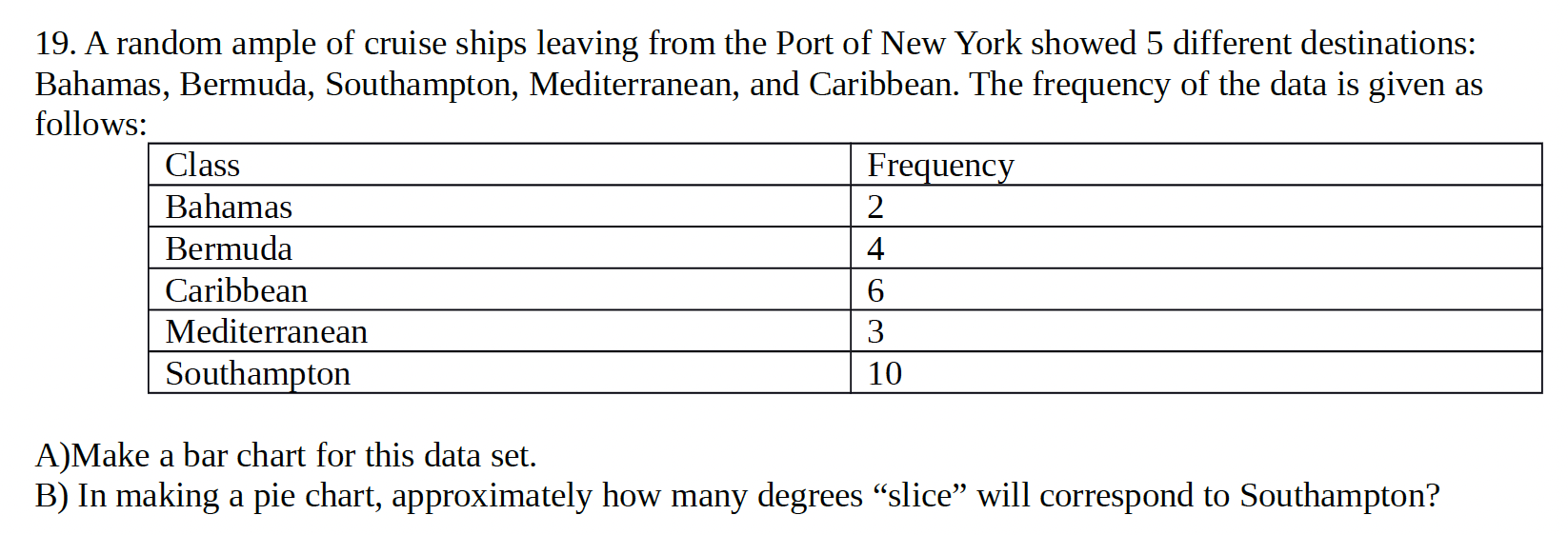 19. A random ample of cruise ships leaving from the Port of New York showed 5 different destinations: Bahamas, Bermuda, Southampton, Mediterranean, and Caribbean. The frequency of the data is given as follows:

| Class | Frequency |
|---|---|
| Bahamas | 2 |
| Bermuda | 4 |
| Caribbean | 6 |
| Mediterranean | 3 |
| Southampton | 10 |

A)Make a bar chart for this data set.
B) In making a pie chart, approximately how many degrees "slice" will correspond to Southampton?